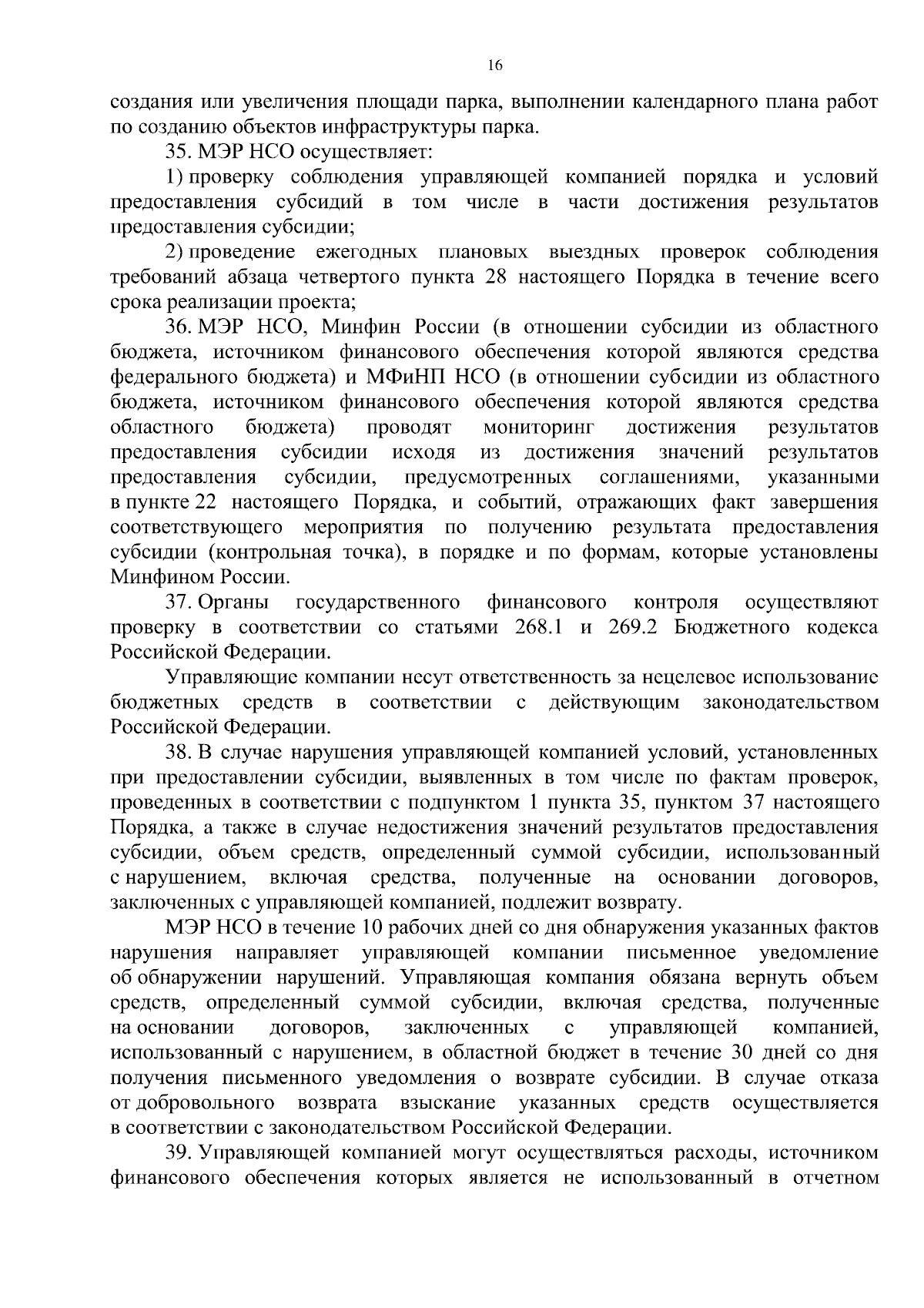 16

создания или увеличения площади парка, выполнении календарного плана работ по созданию объектов инфраструктуры парка.

35. МЭР НСО осуществляет:

1) проверку соблюдения управляющей компанией порядка и условий предоставления субсидий в том числе в части достижения результатов предоставления субсидии;

2) проведение ежегодных плановых выездных проверок соблюдения требований абзаца четвертого пункта 28 настоящего Порядка в течение всего срока реализации проекта;

36. МЭР НСО, Минфин России (в отношении субсидии из областного бюджета, источником финансового обеспечения которой являются средства федерального бюджета) и МФиНП НСО (в отношении субсидии из областного бюджета, источником финансового обеспечения которой являются средства областного бюджета) проводят мониторинг достижения результатов предоставления субсидии исходя из достижения значений результатов предоставления субсидии, предусмотренных соглашениями, указанными в пункте 22 настоящего Порядка, и событий, отражающих факт завершения соответствующего мероприятия по получению результата предоставления субсидии (контрольная точка), в порядке и по формам, которые установлены Минфином России.

37. Органы государственного финансового контроля осуществляют проверку в соответствии со статьями 268.1 и 269.2 Бюджетного кодекса Российской Федерации.

Управляющие компании несут ответственность за нецелевое использование бюджетных средств в соответствии с действующим законодательством Российской Федерации.

38. В случае нарушения управляющей компанией условий, установленных при предоставлении субсидии, выявленных в том числе по фактам проверок, проведенных в соответствии с подпунктом 1 пункта 35, пунктом 37 настоящего Порядка, а также в случае недостижения значений результатов предоставления субсидии, объем средств, определенный суммой субсидии, использованный с нарушением, включая средства, полученные на основании договоров, заключенных с управляющей компанией, подлежит возврату.

МЭР НСО в течение 10 рабочих дней со дня обнаружения указанных фактов нарушения направляет управляющей компании письменное уведомление об обнаружении нарушений. Управляющая компания обязана вернуть объем средств, определенный суммой субсидии, включая средства, полученные на основании договоров, заключенных с управляющей компанией, использованный с нарушением, в областной бюджет в течение 30 дней со дня получения письменного уведомления о возврате субсидии. В случае отказа от добровольного возврата взыскание указанных средств осуществляется в соответствии с законодательством Российской Федерации.

39. Управляющей компанией могут осуществляться расходы, источником финансового обеспечения которых является не использованный в отчетном